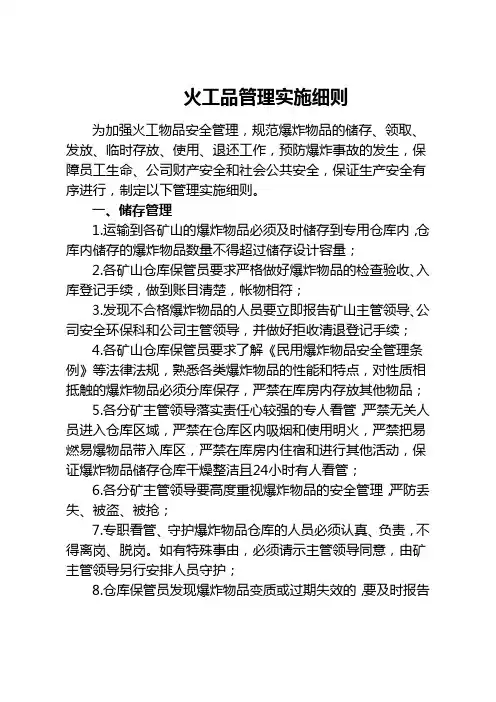 火工品管理实施细则

为加强火工物品安全管理，规范爆炸物品的储存、领取、发放、临时存放、使用、退还工作，预防爆炸事故的发生，保障员工生命、公司财产安全和社会公共安全，保证生产安全有序进行，制定以下管理实施细则。

一、储存管理

1.运输到各矿山的爆炸物品必须及时储存到专用仓库内，仓库内储存的爆炸物品数量不得超过储存设计容量；

2.各矿山仓库保管员要求严格做好爆炸物品的检查验收、入库登记手续，做到账目清楚，帐物相符；

3.发现不合格爆炸物品的人员要立即报告矿山主管领导、公司安全环保科和公司主管领导，并做好拒收清退登记手续；

4.各矿山仓库保管员要求了解《民用爆炸物品安全管理条例》等法律法规，熟悉各类爆炸物品的性能和特点，对性质相抵触的爆炸物品必须分库保存，严禁在库房内存放其他物品；

5.各分矿主管领导落实责任心较强的专人看管，严禁无关人员进入仓库区域，严禁在仓库区内吸烟和使用明火，严禁把易燃易爆物品带入库区，严禁在库房内住宿和进行其他活动，保证爆炸物品储存仓库干燥整洁且24小时有人看管；

6.各分矿主管领导要高度重视爆炸物品的安全管理，严防丢失、被盗、被抢；

7.专职看管、守护爆炸物品仓库的人员必须认真、负责，不得离岗、脱岗。如有特殊事由，必须请示主管领导同意，由矿主管领导另行安排人员守护；

8.仓库保管员发现爆炸物品变质或过期失效的，要及时报告